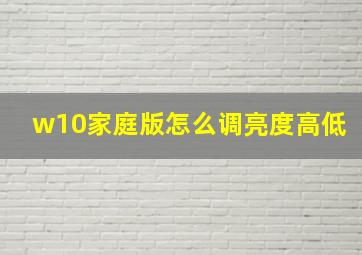 w10家庭版怎么调亮度高低